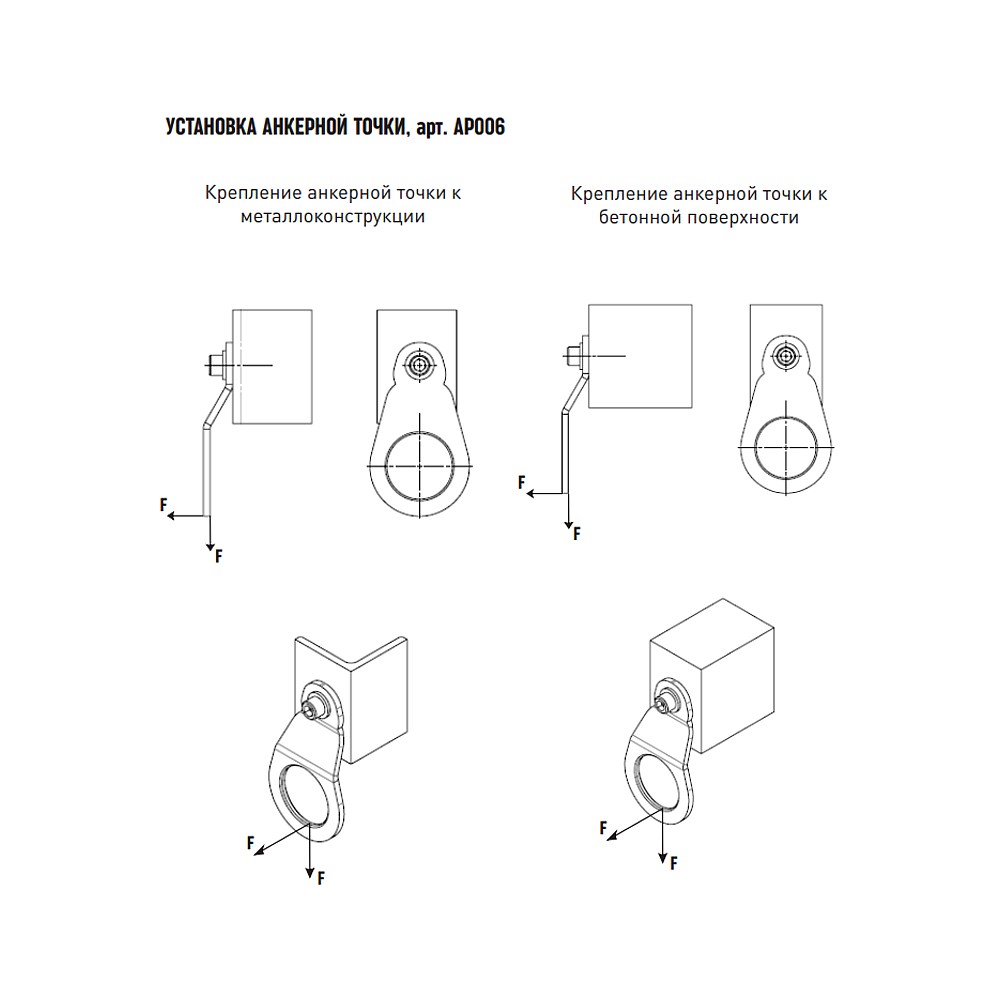 УСТАНОВКА АНКЕРНОЙ ТОЧКИ, арт. AP006

Крепление анкерной точки к металлоконструкции

Крепление анкерной точки к бетонной поверхности

F
F

F
F

F
F

F
F